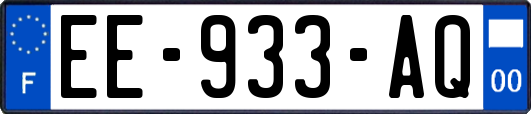 F

EE-933-AQ

00